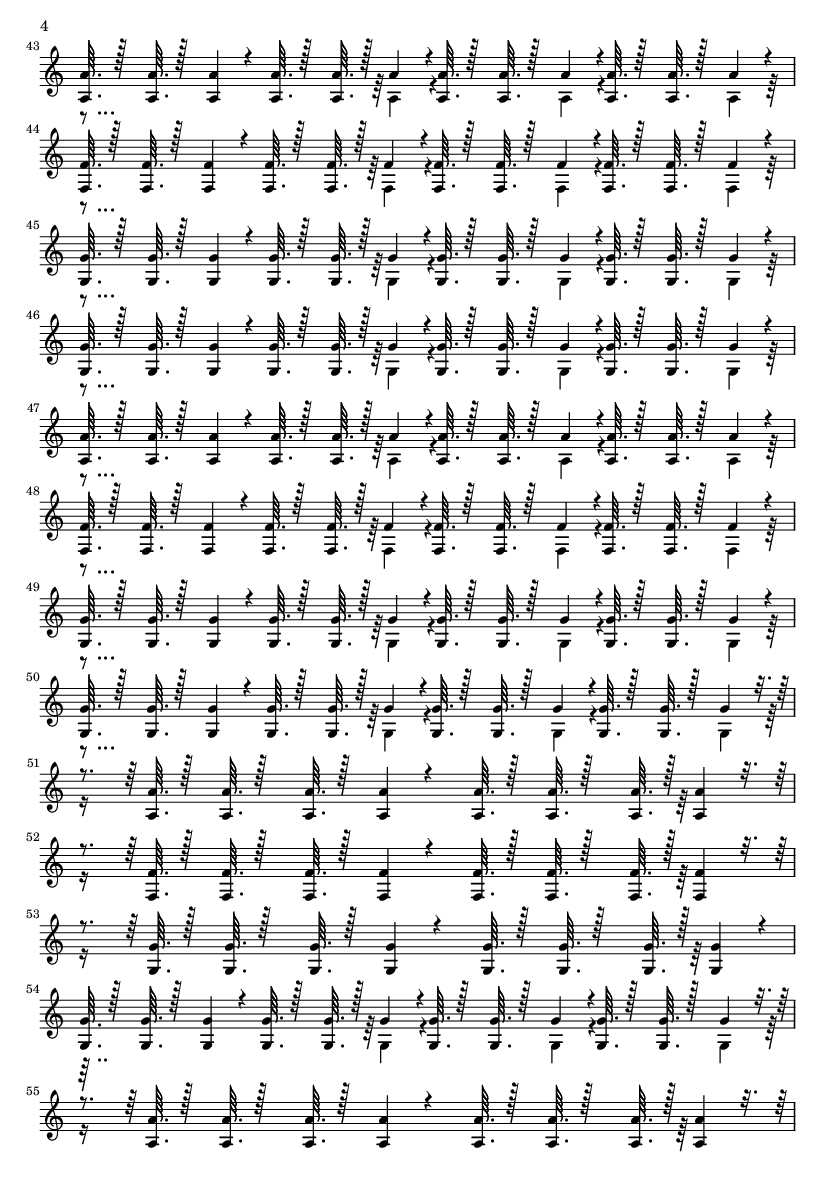 4

43

44

45

46

47

48

49

50

51

52

53

54

55